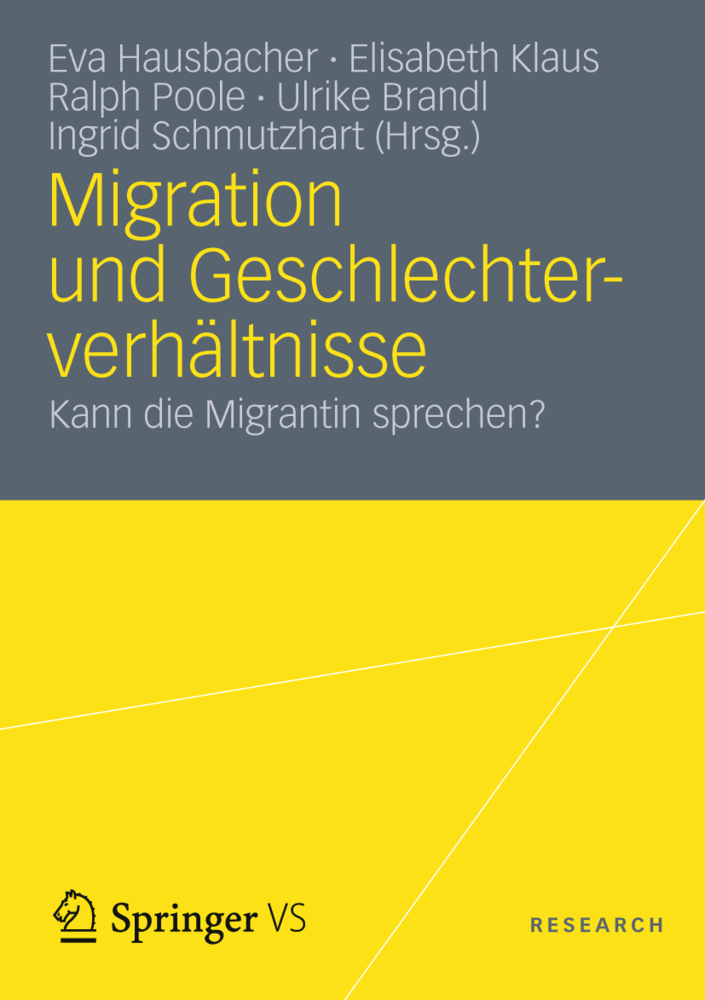 Eva Hausbacher · Elisabeth Klaus
Ralph Poole · Ulrike Brandl
Ingrid Schmutzhart (Hrsg.)

Migration und Geschlechterverhältnisse

Kann die Migrantin sprechen?

Springer VS

RESEARCH